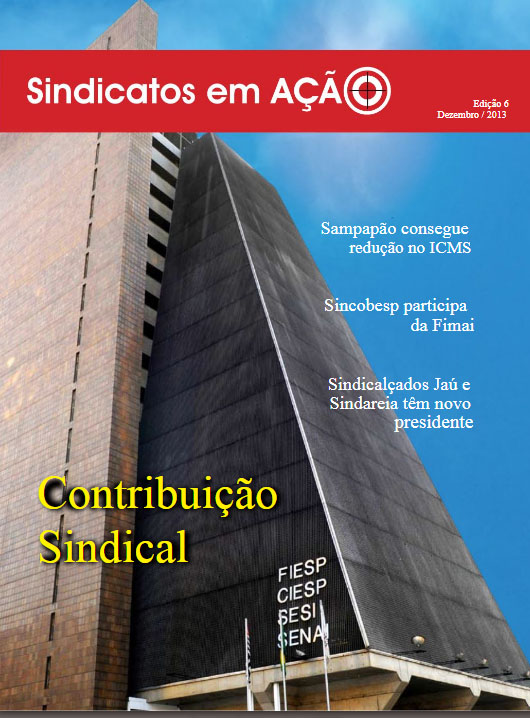 Sindicatos em AÇÃO

Edição 6
Dezembro / 2013

Sampapão consegue redução no ICMS

Sincobesp participa da Fimai

Sindicalçados Jaú e Sindareia têm novo presidente

Contribuição Sindical

FIESP
CIESP
SESI
SENAI